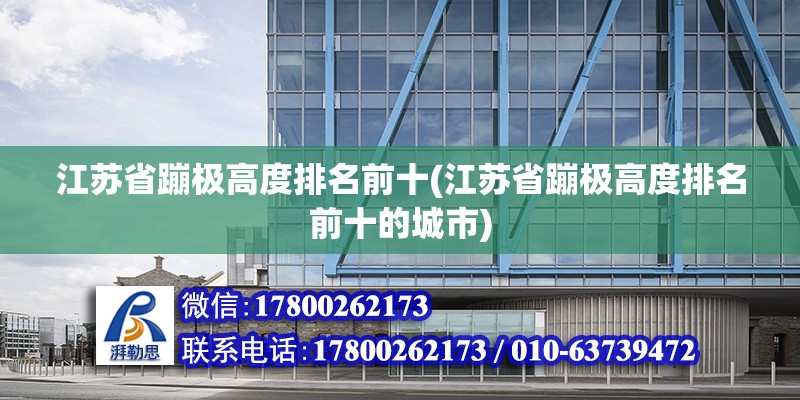 江苏省蹦极高度排名前十(江苏省蹦极高度排名前十的城市)

湃勒思

微信:17800262173

联系电话:17800262173 / 010-63739472